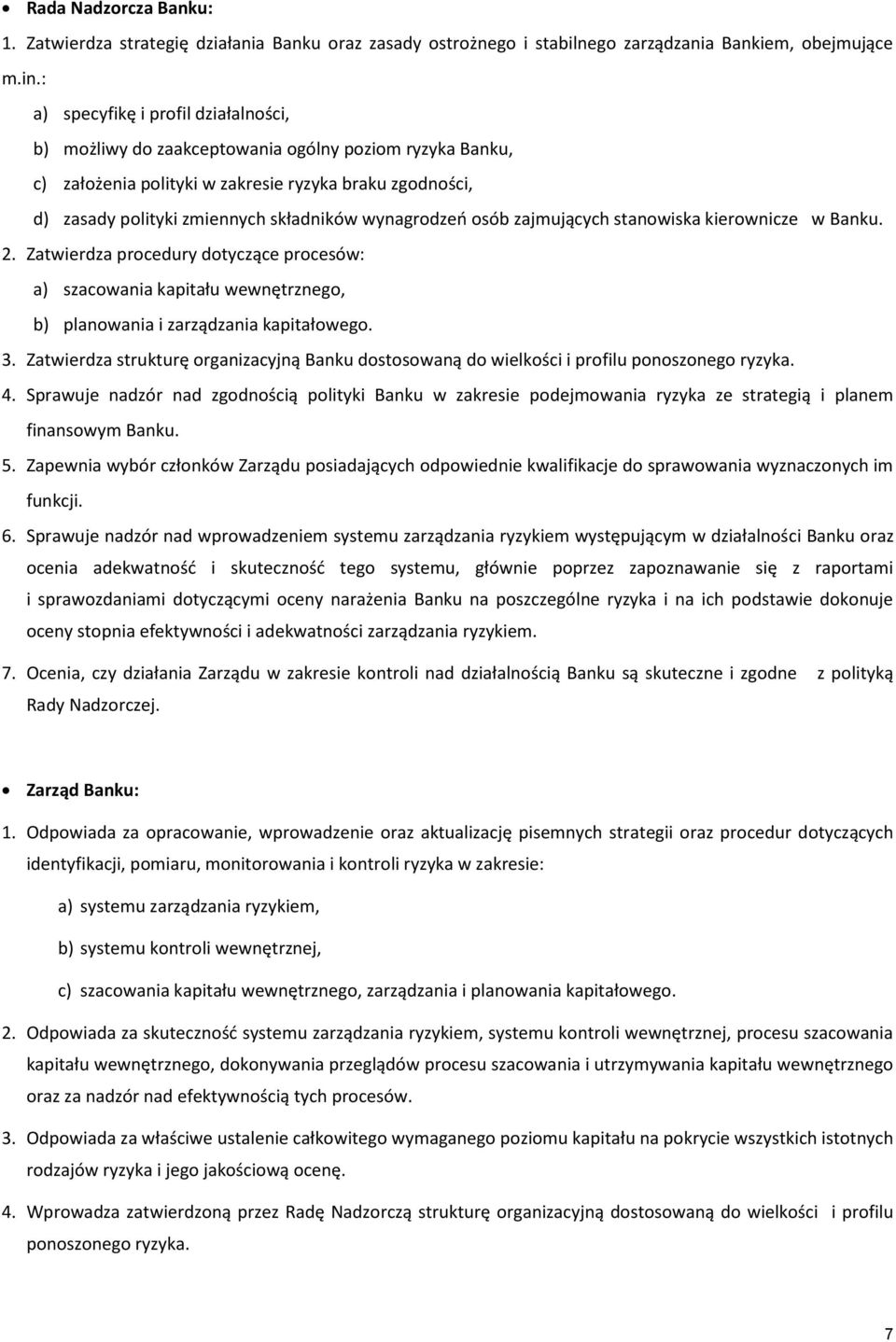 • Rada Nadzorcza Banku:

1. Zatwierdza strategię działania Banku oraz zasady ostrożnego i stabilnego zarządzania Bankiem, obejmujące m.in.:

a) specyfikę i profil działalności,

b) możliwy do zaakceptowania ogólny poziom ryzyka Banku,

c) założenia polityki w zakresie ryzyka braku zgodności,

d) zasady polityki zmiennych składników wynagrodzeń osób zajmujących stanowiska kierownicze w Banku.

2. Zatwierdza procedury dotyczące procesów:

a) szacowania kapitału wewnętrznego,

b) planowania i zarządzania kapitałowego.

3. Zatwierdza strukturę organizacyjną Banku dostosowaną do wielkości i profilu ponoszonego ryzyka.

4. Sprawuje nadzór nad zgodnością polityki Banku w zakresie podejmowania ryzyka ze strategią i planem finansowym Banku.

5. Zapewnia wybór członków Zarządu posiadających odpowiednie kwalifikacje do sprawowania wyznaczonych im funkcji.

6. Sprawuje nadzór nad wprowadzeniem systemu zarządzania ryzykiem występującym w działalności Banku oraz ocenia adekwatność i skuteczność tego systemu, głównie poprzez zapoznawanie się z raportami i sprawozdaniami dotyczącymi oceny narażenia Banku na poszczególne ryzyka i na ich podstawie dokonuje oceny stopnia efektywności i adekwatności zarządzania ryzykiem.

7. Ocenia, czy działania Zarządu w zakresie kontroli nad działalnością Banku są skuteczne i zgodne z polityką Rady Nadzorczej.

• Zarząd Banku:

1. Odpowiada za opracowanie, wprowadzenie oraz aktualizację pisemnych strategii oraz procedur dotyczących identyfikacji, pomiaru, monitorowania i kontroli ryzyka w zakresie:

a) systemu zarządzania ryzykiem,

b) systemu kontroli wewnętrznej,

c) szacowania kapitału wewnętrznego, zarządzania i planowania kapitałowego.

2. Odpowiada za skuteczność systemu zarządzania ryzykiem, systemu kontroli wewnętrznej, procesu szacowania kapitału wewnętrznego, dokonywania przeglądów procesu szacowania i utrzymywania kapitału wewnętrznego oraz za nadzór nad efektywnością tych procesów.

3. Odpowiada za właściwe ustalenie całkowitego wymaganego poziomu kapitału na pokrycie wszystkich istotnych rodzajów ryzyka i jego jakościową ocenę.

4. Wprowadza zatwierdzoną przez Radę Nadzorczą strukturę organizacyjną dostosowaną do wielkości i profilu ponoszonego ryzyka.

7